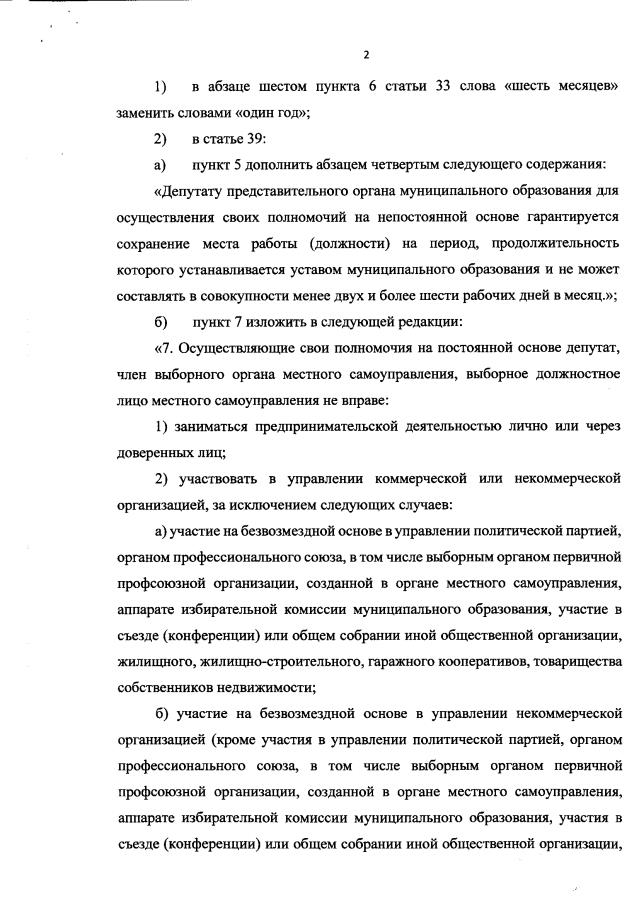 2

1) в абзаце шестом пункта 6 статьи 33 слова «шесть месяцев» заменить словами «один год»;

2) в статье 39:

а) пункт 5 дополнить абзацем четвертым следующего содержания:

«Депутату представительного органа муниципального образования для осуществления своих полномочий на непостоянной основе гарантируется сохранение места работы (должности) на период, продолжительность которого устанавливается уставом муниципального образования и не может составлять в совокупности менее двух и более шести рабочих дней в месяц.»;

б) пункт 7 изложить в следующей редакции:

«7. Осуществляющие свои полномочия на постоянной основе депутат, член выборного органа местного самоуправления, выборное должностное лицо местного самоуправления не вправе:

1) заниматься предпринимательской деятельностью лично или через доверенных лиц;

2) участвовать в управлении коммерческой или некоммерческой организацией, за исключением следующих случаев:

а) участие на безвозмездной основе в управлении политической партией, органом профессионального союза, в том числе выборным органом первичной профсоюзной организации, созданной в органе местного самоуправления, аппарате избирательной комиссии муниципального образования, участие в съезде (конференции) или общем собрании иной общественной организации, жилищного, жилищно-строительного, гаражного кооперативов, товарищества собственников недвижимости;

б) участие на безвозмездной основе в управлении некоммерческой организацией (кроме участия в управлении политической партией, органом профессионального союза, в том числе выборным органом первичной профсоюзной организации, созданной в органе местного самоуправления, аппарате избирательной комиссии муниципального образования, участия в съезде (конференции) или общем собрании иной общественной организации,